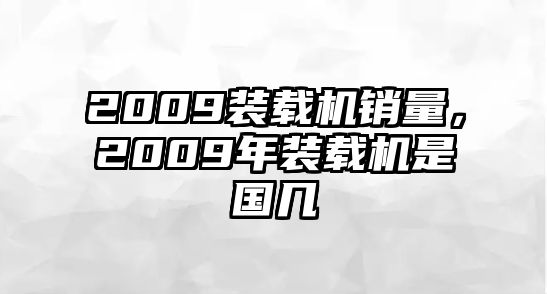 2009装载机销量，2009年装载机是国几